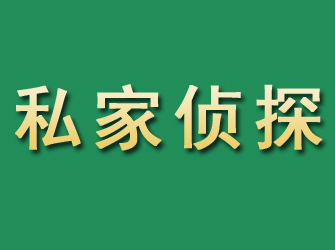 私家侦探